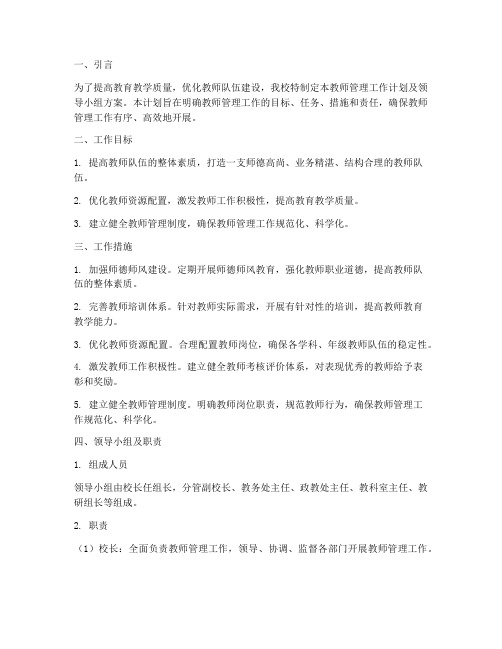 一、引言

为了提高教育教学质量，优化教师队伍建设，我校特制定本教师管理工作计划及领导小组方案。本计划旨在明确教师管理工作的目标、任务、措施和责任，确保教师管理工作有序、高效地开展。

二、工作目标

1. 提高教师队伍的整体素质，打造一支师德高尚、业务精湛、结构合理的教师队伍。

2. 优化教师资源配置，激发教师工作积极性，提高教育教学质量。

3. 建立健全教师管理制度，确保教师管理工作规范化、科学化。

三、工作措施

1. 加强师德师风建设。定期开展师德师风教育，强化教师职业道德，提高教师队伍的整体素质。

2. 完善教师培训体系。针对教师实际需求，开展有针对性的培训，提高教师教育教学能力。

3. 优化教师资源配置。合理配置教师岗位，确保各学科、年级教师队伍的稳定性。

4. 激发教师工作积极性。建立健全教师考核评价体系，对表现优秀的教师给予表彰和奖励。

5. 建立健全教师管理制度。明确教师岗位职责，规范教师行为，确保教师管理工作规范化、科学化。

四、领导小组及职责

1. 组成人员

领导小组由校长任组长，分管副校长、教务处主任、政教处主任、教科室主任、教研组长等组成。

2. 职责

（1）校长：全面负责教师管理工作，领导、协调、监督各部门开展教师管理工作。